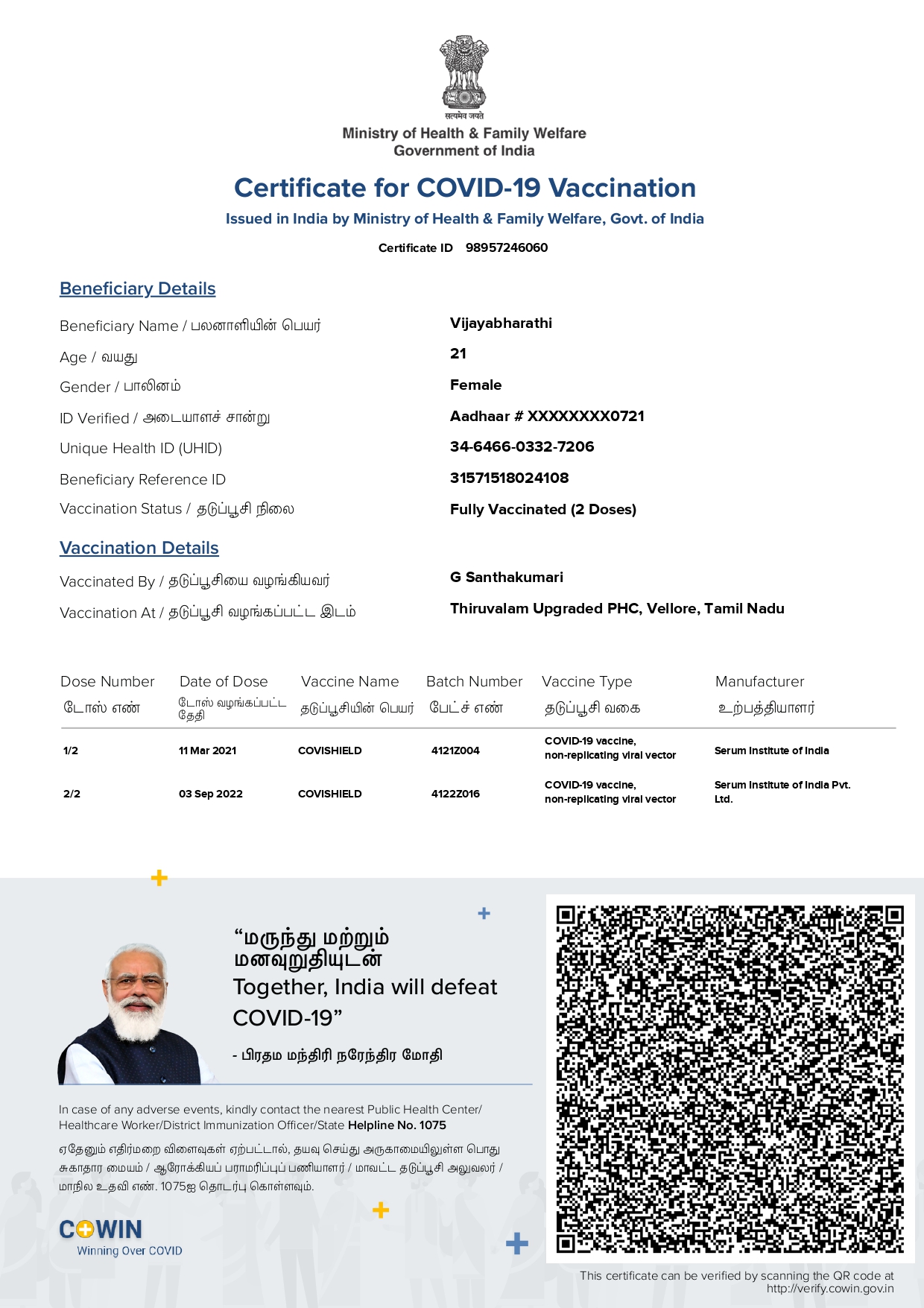 सत्यमेव जयते
Ministry of Health & Family Welfare
Government of India

Certificate for COVID-19 Vaccination
Issued in India by Ministry of Health & Family Welfare, Govt. of India
Certificate ID 98957246060

Beneficiary Details

Beneficiary Name / பலனாளியின் பெயர் Vijayabharathi
Age / வயது 21
Gender / பாலினம் Female
ID Verified / அடையாளச் சான்று Aadhaar # XXXXXXXX0721
Unique Health ID (UHID) 34-6466-0332-7206
Beneficiary Reference ID 31571518024108
Vaccination Status / தடுப்பூசி நிலை Fully Vaccinated (2 Doses)

Vaccination Details

Vaccinated By / தடுப்பூசியை வழங்கியவர் G Santhakumari
Vaccination At / தடுப்பூசி வழங்கப்பட்ட இடம் Thiruvalam Upgraded PHC, Vellore, Tamil Nadu

| Dose Number டோஸ் எண் | Date of Dose டோஸ் வழங்கப்பட்ட தேதி | Vaccine Name தடுப்பூசியின் பெயர் | Batch Number பேட்ச் எண் | Vaccine Type தடுப்பூசி வகை | Manufacturer உற்பத்தியாளர் |
|---|---|---|---|---|---|
| 1/2 | 11 Mar 2021 | COVISHIELD | 4121Z004 | COVID-19 vaccine, non-replicating viral vector | Serum Institute of India |
| 2/2 | 03 Sep 2022 | COVISHIELD | 4122Z016 | COVID-19 vaccine, non-replicating viral vector | Serum Institute of India Pvt. Ltd. |

“மருந்து மற்றும் மனவுறுதியுடன்
Together, India will defeat COVID-19”
- பிரதம மந்திரி நரேந்திர மோதி

In case of any adverse events, kindly contact the nearest Public Health Center/ Healthcare Worker/District Immunization Officer/State Helpline No. 1075

ஏதேனும் எதிர்மறை விளைவுகள் ஏற்பட்டால், தயவு செய்து அருகாமையிலுள்ள பொது சுகாதார மையம் / ஆரோக்கியப் பராமரிப்புப் பணியாளர் / மாவட்ட தடுப்பூசி அலுவலர் / மாநில உதவி எண். 1075ஐ தொடர்பு கொள்ளவும்.

COWIN
Winning Over COVID

This certificate can be verified by scanning the QR code at http://verify.cowin.gov.in